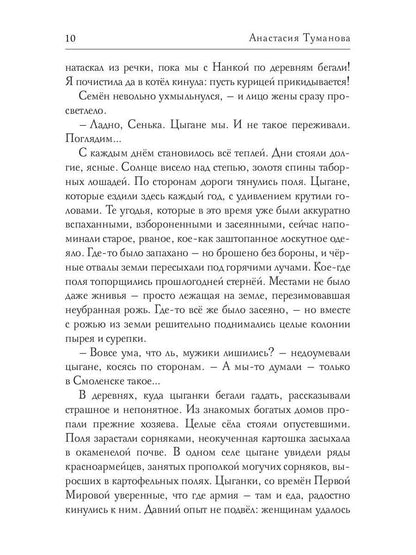 10 Анастасия Туманова

натаскал из речки, пока мы с Нанкой по деревням бегали! Я почистила да в котёл кинула: пусть курицей прикидывается!

Семён невольно ухмыльнулся, – и лицо жены сразу просветлело.

– Ладно, Сенька. Цыгане мы. И не такое переживали. Поглядим...

С каждым днём становилось всё теплей. Дни стояли долгие, ясные. Солнце висело над степью, золотя спины таборных лошадей. По сторонам дороги тянулись поля. Цыгане, которые ездили здесь каждый год, с удивлением крутили головами. Те угодья, которые в это время уже были аккуратно вспаханными, взбороненными и засеянными, сейчас напоминали старое, рваное, кое-как заштопанное лоскутное одеяло. Где-то было запахано – но брошено без бороны, и чёрные отвалы земли пересыхали под горячими лучами. Кое-где поля топорщились прошлогодней стернёй. Местами не было даже жнивья – просто лежащая на земле, перезимовавшая неубранная рожь. Где-то всё же было засеяно, – но вместе с рожью из земли решительно поднимались целые колонии пырея и сурепки.

– Вовсе ума, что ль, мужики лишились? – недоумевали цыгане, косясь по сторонам. – А мы-то думали – только в Смоленске такое...

В деревнях, куда цыганки бегали гадать, рассказывали страшное и непонятное. Из знакомых богатых домов пропали прежние хозяева. Целые сёла стояли опустевшими. Поля зарастали сорняками, неокученная картошка засыхала в окаменелой почве. В одном селе цыгане увидели ряды красноармейцев, занятых прополкой могучих сорняков, выросших в картофельных полях. Цыганки, со времён Первой Мировой уверенные, что где армия – там и еда, радостно кинулись к ним. Давний опыт не подвёл: женщинам удалось